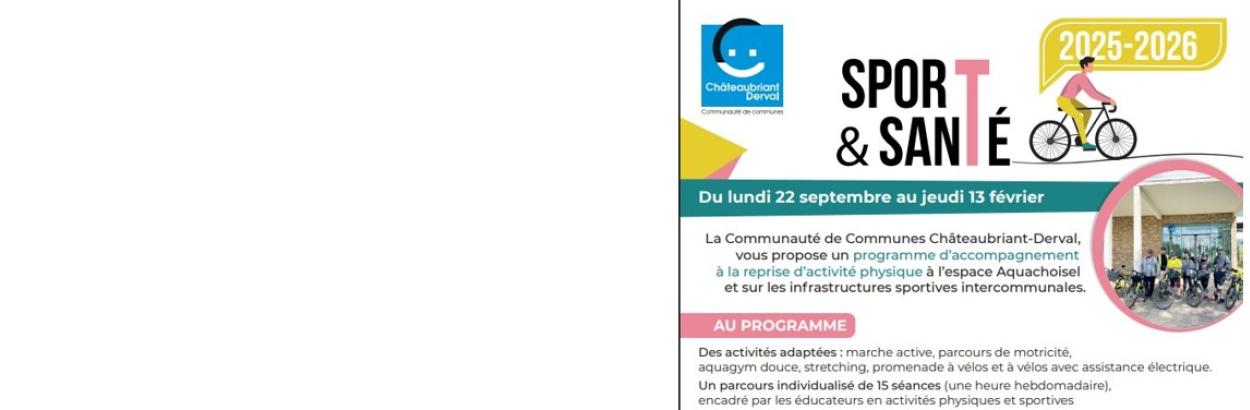 Châteaubriant Derval
Communauté de communes

2025-2026

SPORT & SANTÉ

Du lundi 22 septembre au jeudi 13 février

La Communauté de Communes Châteaubriant-Derval, vous propose un programme d'accompagnement à la reprise d'activité physique à l'espace Aquachoisel et sur les infrastructures sportives intercommunales.

AU PROGRAMME

Des activités adaptées : marche active, parcours de motricité, aquagym douce, stretching, promenade à vélos et à vélos avec assistance électrique.

Un parcours individualisé de 15 séances (une heure hebdomadaire), encadré par les éducateurs en activités physiques et sportives